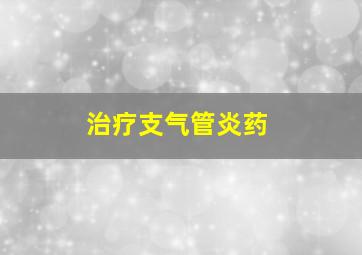 治疗支气管炎药